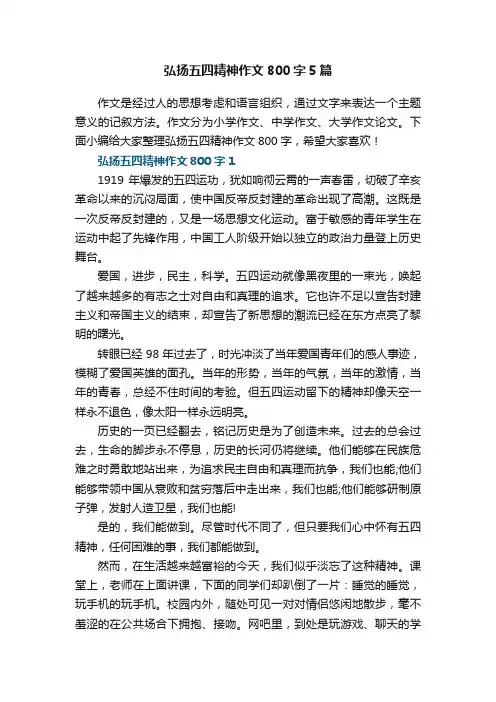 弘扬五四精神作文 800 字 5 篇

作文是经过人的思想考虑和语言组织，通过文字来表达一个主题意义的记叙方法。作文分为小学作文、中学作文、大学作文论文。下面小编给大家整理弘扬五四精神作文 800 字，希望大家喜欢！

弘扬五四精神作文 800 字 1

1919 年爆发的五四运动，犹如响彻云霄的一声春雷，切破了辛亥革命以来的沉闷局面，使中国反帝反封建的革命出现了高潮。这既是一次反帝反封建的，又是一场思想文化运动。富于敏感的青年学生在运动中起了先锋作用，中国工人阶级开始以独立的政治力量登上历史舞台。

爱国，进步，民主，科学。五四运动就像黑夜里的一束光，唤起了越来越多的有志之士对自由和真理的追求。它也许不足以宣告封建主义和帝国主义的结束，却宣告了新思想的潮流已经在东方点亮了黎明的曙光。

转眼已经 98 年过去了，时光冲淡了当年爱国青年们的感人事迹，模糊了爱国英雄的面孔。当年的形势，当年的气氛，当年的激情，当年的青春，总经不住时间的考验。但五四运动留下的精神却像天空一样永不退色，像太阳一样永远明亮。

历史的一页已经翻去，铭记历史是为了创造未来。过去的总会过去，生命的脚步永不停息，历史的长河仍将继续。他们能够在民族危难之时勇敢地站出来，为追求民主自由和真理而抗争，我们也能;他们能够带领中国从衰败和贫穷落后中走出来，我们也能;他们能够研制原子弹，发射人造卫星，我们也能!

是的，我们能做到。尽管时代不同了，但只要我们心中怀有五四精神，任何困难的事，我们都能做到。

然而，在生活越来越富裕的今天，我们似乎淡忘了这种精神。课堂上，老师在上面讲课，下面的同学们却趴倒了一片：睡觉的睡觉，玩手机的玩手机。校园内外，随处可见一对对情侣悠闲地散步，毫不羞涩的在公共场合下拥抱、接吻。网吧里，到处是玩游戏、聊天的学